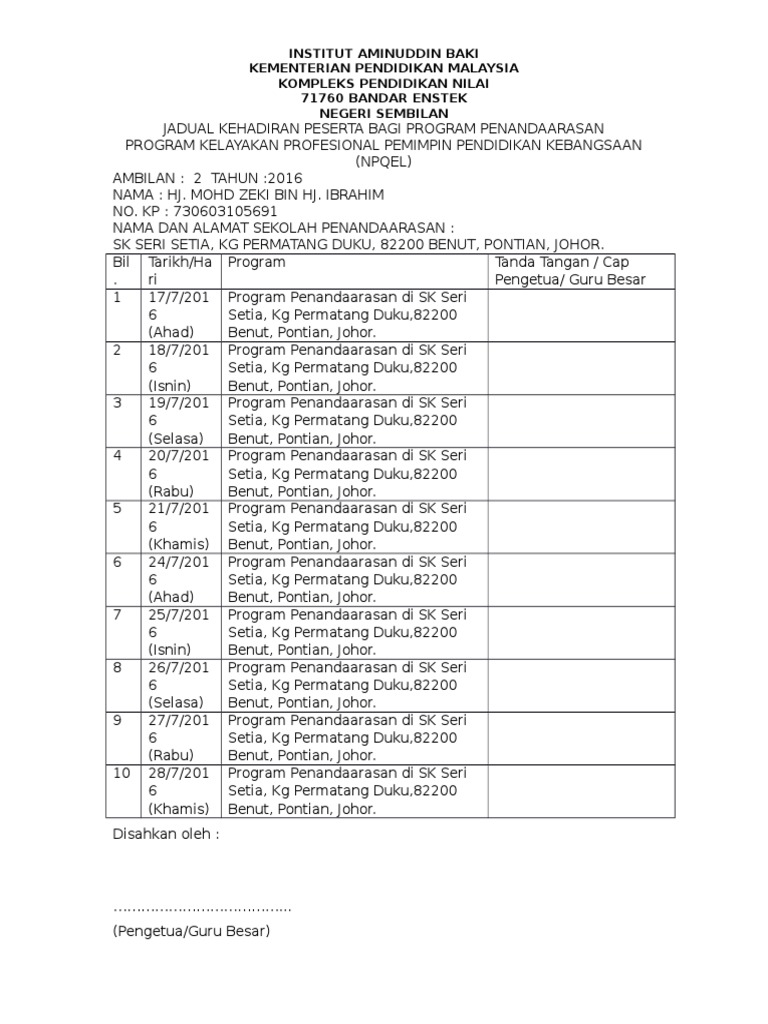 INSTITUT AMINUDDIN BAKI
KEMENTERIAN PENDIDIKAN MALAYSIA
KOMPLEKS PENDIDIKAN NILAI
71760 BANDAR ENSTEK
NEGERI SEMBILAN
JADUAL KEHADIRAN PESERTA BAGI PROGRAM PENANDAARASAN
PROGRAM KELAYAKAN PROFESIONAL PEMIMPIN PENDIDIKAN KEBANGSAAN
(NPQEL)

AMBILAN : 2 TAHUN :2016
NAMA : HJ. MOHD ZEKI BIN HJ. IBRAHIM
NO. KP : 730603105691
NAMA DAN ALAMAT SEKOLAH PENANDAARASAN :
SK SERI SETIA, KG PERMATANG DUKU, 82200 BENUT, PONTIAN, JOHOR.

| Bil. | Tarikh/Hari | Program | Tanda Tangan / Cap Pengetua/ Guru Besar |
|---|---|---|---|
| 1 | 17/7/2016 (Ahad) | Program Penandaarasan di SK Seri Setia, Kg Permatang Duku,82200 Benut, Pontian, Johor. | |
| 2 | 18/7/2016 (Isnin) | Program Penandaarasan di SK Seri Setia, Kg Permatang Duku,82200 Benut, Pontian, Johor. | |
| 3 | 19/7/2016 (Selasa) | Program Penandaarasan di SK Seri Setia, Kg Permatang Duku,82200 Benut, Pontian, Johor. | |
| 4 | 20/7/2016 (Rabu) | Program Penandaarasan di SK Seri Setia, Kg Permatang Duku,82200 Benut, Pontian, Johor. | |
| 5 | 21/7/2016 (Khamis) | Program Penandaarasan di SK Seri Setia, Kg Permatang Duku,82200 Benut, Pontian, Johor. | |
| 6 | 24/7/2016 (Ahad) | Program Penandaarasan di SK Seri Setia, Kg Permatang Duku,82200 Benut, Pontian, Johor. | |
| 7 | 25/7/2016 (Isnin) | Program Penandaarasan di SK Seri Setia, Kg Permatang Duku,82200 Benut, Pontian, Johor. | |
| 8 | 26/7/2016 (Selasa) | Program Penandaarasan di SK Seri Setia, Kg Permatang Duku,82200 Benut, Pontian, Johor. | |
| 9 | 27/7/2016 (Rabu) | Program Penandaarasan di SK Seri Setia, Kg Permatang Duku,82200 Benut, Pontian, Johor. | |
| 10 | 28/7/2016 (Khamis) | Program Penandaarasan di SK Seri Setia, Kg Permatang Duku,82200 Benut, Pontian, Johor. | |

Disahkan oleh :

…………………………………

(Pengetua/Guru Besar)